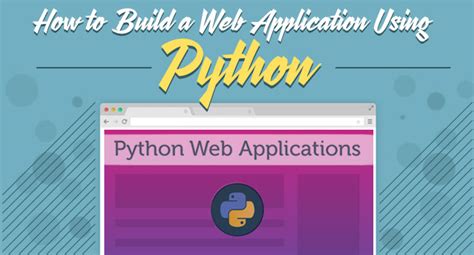 How to Build a Web Application Using
Python

Python Web Applications